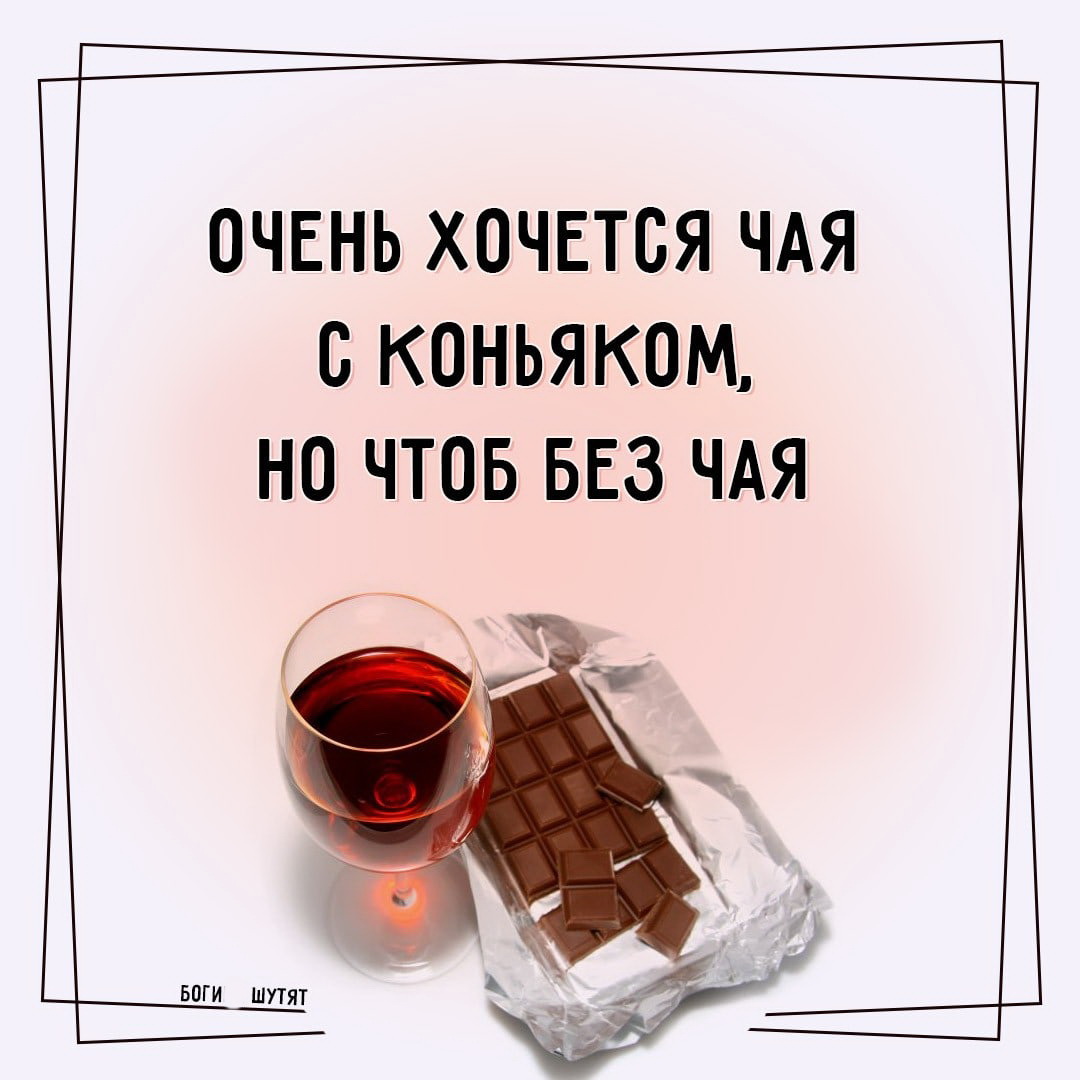 ОЧЕНЬ ХОЧЕТСЯ ЧАЯ С КОНЬЯКОМ, НО ЧТОБ БЕЗ ЧАЯ

БОГИ ШУТЯТ